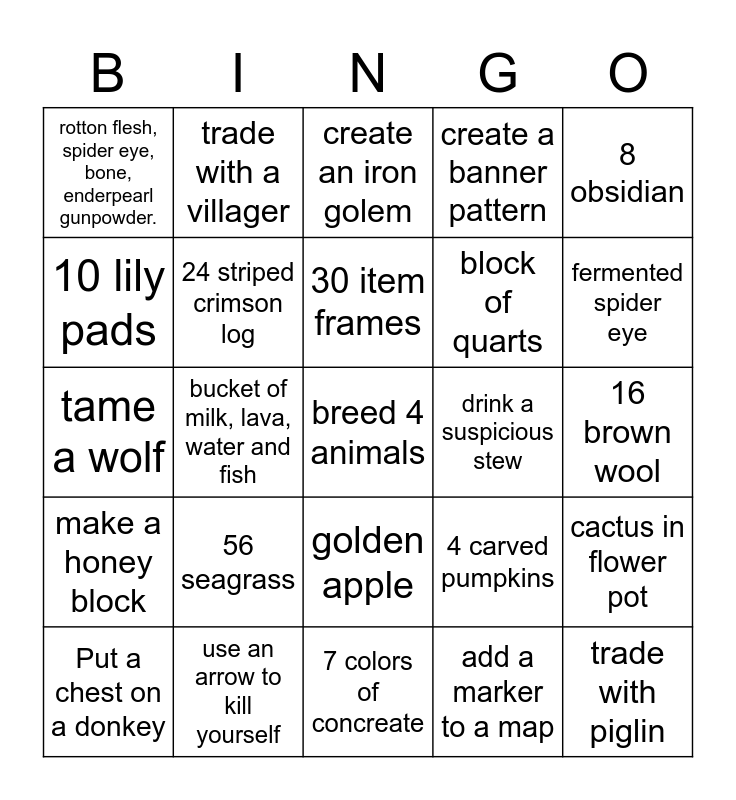 | B | I | N | G | O |
|---|---|---|---|---|
| rotton flesh, spider eye, bone, enderpearl gunpowder. | trade with a villager | create an iron golem | create a banner pattern | 8 obsidian |
| 10 lily pads | 24 striped crimson log | 30 item frames | block of quarts | fermented spider eye |
| tame a wolf | bucket of milk, lava, water and fish | breed 4 animals | drink a suspicious stew | 16 brown wool |
| make a honey block | 56 seagrass | golden apple | 4 carved pumpkins | cactus in flower pot |
| Put a chest on a donkey | use an arrow to kill yourself | 7 colors of concreate | add a marker to a map | trade with piglin |